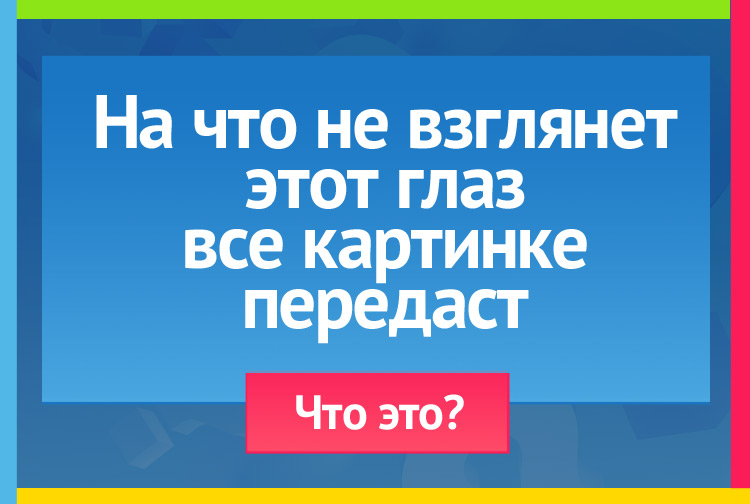 На что не взглянет этот глаз все картинке передаст

Что это?